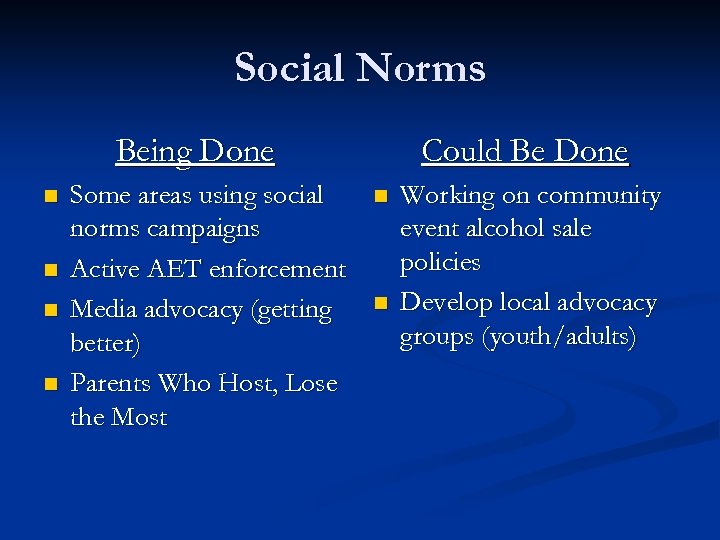 Social Norms

Being Done

- Some areas using social norms campaigns
- Active AET enforcement
- Media advocacy (getting better)
- Parents Who Host, Lose the Most

Could Be Done

- Working on community event alcohol sale policies
- Develop local advocacy groups (youth/adults)